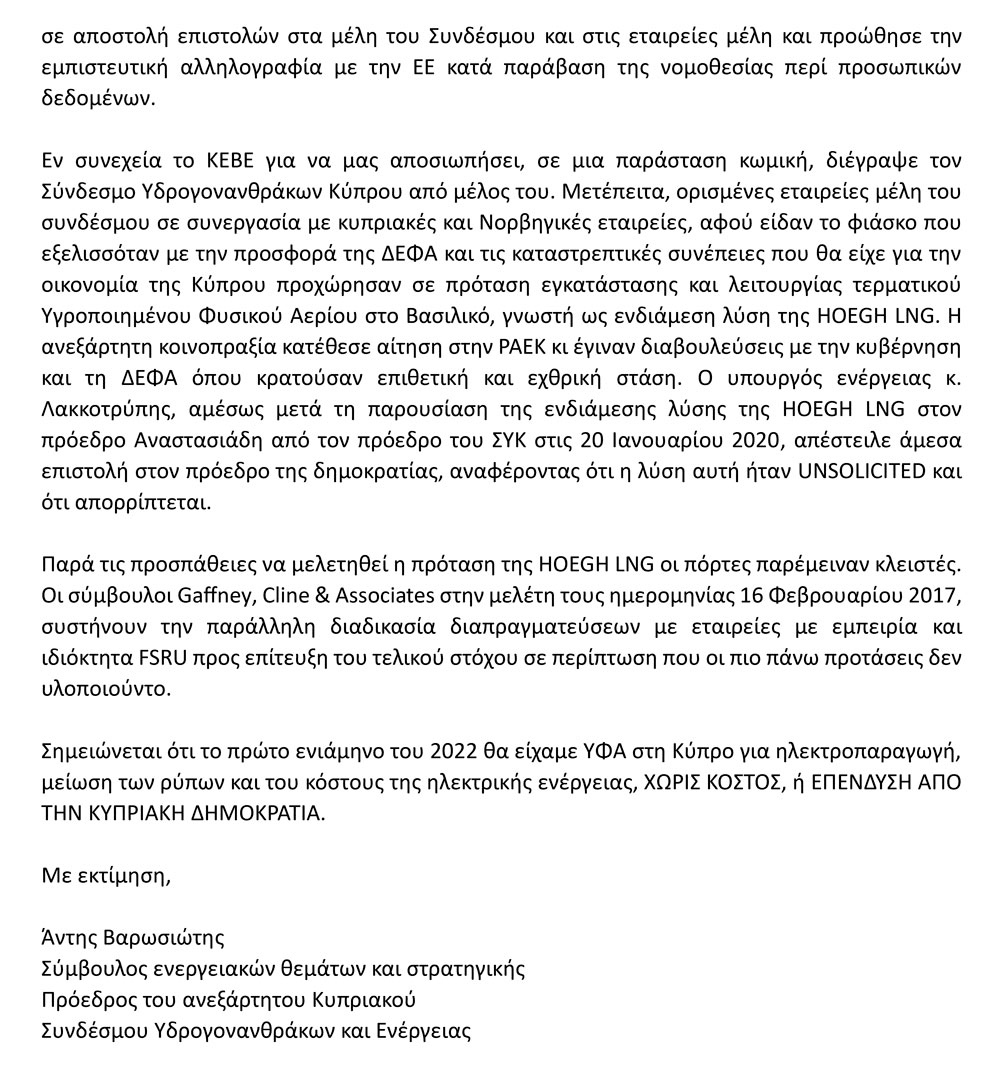 σε αποστολή επιστολών στα μέλη του Συνδέσμου και στις εταιρείες μέλη και προώθησε την εμπιστευτική αλληλογραφία με την ΕΕ κατά παράβαση της νομοθεσίας περί προσωπικών δεδομένων.

Εν συνεχεία το ΚΕΒΕ για να μας αποσιωπήσει, σε μια παράσταση κωμική, διέγραψε τον Σύνδεσμο Υδρογονανθράκων Κύπρου από μέλος του. Μετέπειτα, ορισμένες εταιρείες μέλη του συνδέσμου σε συνεργασία με κυπριακές και Νορβηγικές εταιρείες, αφού είδαν το φιάσκο που εξελισσόταν με την προσφορά της ΔΕΦΑ και τις καταστρεπτικές συνέπειες που θα είχε για την οικονομία της Κύπρου προχώρησαν σε πρόταση εγκατάστασης και λειτουργίας τερματικού Υγροποιημένου Φυσικού Αερίου στο Βασιλικό, γνωστή ως ενδιάμεση λύση της HOEGH LNG. Η ανεξάρτητη κοινοπραξία κατέθεσε αίτηση στην ΡΑΕΚ κι έγιναν διαβουλεύσεις με την κυβέρνηση και τη ΔΕΦΑ όπου κρατούσαν επιθετική και εχθρική στάση. Ο υπουργός ενέργειας κ. Λακκοτρύπης, αμέσως μετά τη παρουσίαση της ενδιάμεσης λύσης της HOEGH LNG στον πρόεδρο Αναστασιάδη από τον πρόεδρο του ΣΥΚ στις 20 Ιανουαρίου 2020, απέστειλε άμεσα επιστολή στον πρόεδρο της δημοκρατίας, αναφέροντας ότι η λύση αυτή ήταν UNSOLICITED και ότι απορρίπτεται.

Παρά τις προσπάθειες να μελετηθεί η πρόταση της HOEGH LNG οι πόρτες παρέμειναν κλειστές. Οι σύμβουλοι Gaffney, Cline & Associates στην μελέτη τους ημερομηνίας 16 Φεβρουαρίου 2017, συστήνουν την παράλληλη διαδικασία διαπραγματεύσεων με εταιρείες με εμπειρία και ιδιόκτητα FSRU προς επίτευξη του τελικού στόχου σε περίπτωση που οι πιο πάνω προτάσεις δεν υλοποιούντο.

Σημειώνεται ότι το πρώτο ενιάμηνο του 2022 θα είχαμε ΥΦΑ στη Κύπρο για ηλεκτροπαραγωγή, μείωση των ρύπων και του κόστους της ηλεκτρικής ενέργειας, ΧΩΡΙΣ ΚΟΣΤΟΣ, ή ΕΠΕΝΔΥΣΗ ΑΠΟ ΤΗΝ ΚΥΠΡΙΑΚΗ ΔΗΜΟΚΡΑΤΙΑ.

Με εκτίμηση,

Άντης Βαρωσιώτης
Σύμβουλος ενεργειακών θεμάτων και στρατηγικής
Πρόεδρος του ανεξάρτητου Κυπριακού
Συνδέσμου Υδρογονανθράκων και Ενέργειας